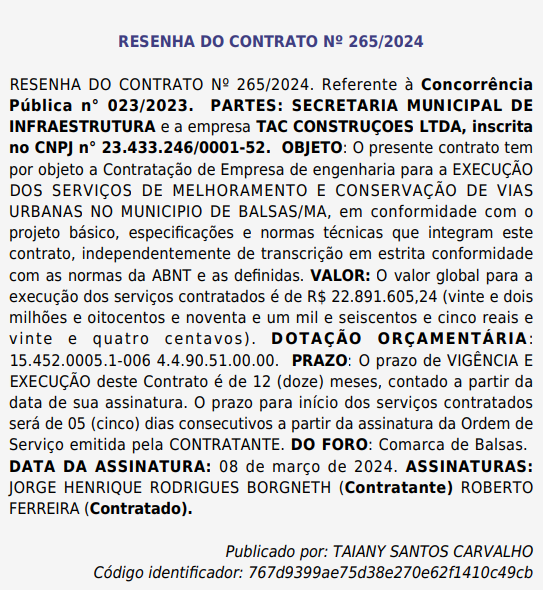 RESENHA DO CONTRATO Nº 265/2024

RESENHA DO CONTRATO Nº 265/2024. Referente à Concorrência Pública n° 023/2023. PARTES: SECRETARIA MUNICIPAL DE INFRAESTRUTURA e a empresa TAC CONSTRUÇOES LTDA, inscrita no CNPJ n° 23.433.246/0001-52. OBJETO: O presente contrato tem por objeto a Contratação de Empresa de engenharia para a EXECUÇÃO DOS SERVIÇOS DE MELHORAMENTO E CONSERVAÇÃO DE VIAS URBANAS NO MUNICIPIO DE BALSAS/MA, em conformidade com o projeto básico, especificações e normas técnicas que integram este contrato, independentemente de transcrição em estrita conformidade com as normas da ABNT e as definidas. VALOR: O valor global para a execução dos serviços contratados é de R$ 22.891.605,24 (vinte e dois milhões e oitocentos e noventa e um mil e seiscentos e cinco reais e vinte e quatro centavos). DOTAÇÃO ORÇAMENTÁRIA: 15.452.0005.1-006 4.4.90.51.00.00. PRAZO: O prazo de VIGÊNCIA E EXECUÇÃO deste Contrato é de 12 (doze) meses, contado a partir da data de sua assinatura. O prazo para início dos serviços contratados será de 05 (cinco) dias consecutivos a partir da assinatura da Ordem de Serviço emitida pela CONTRATANTE. DO FORO: Comarca de Balsas. DATA DA ASSINATURA: 08 de março de 2024. ASSINATURAS: JORGE HENRIQUE RODRIGUES BORGNETH (Contratante) ROBERTO FERREIRA (Contratado).

Publicado por: TAIANY SANTOS CARVALHO
Código identificador: 767d9399ae75d38e270e62f1410c49cb